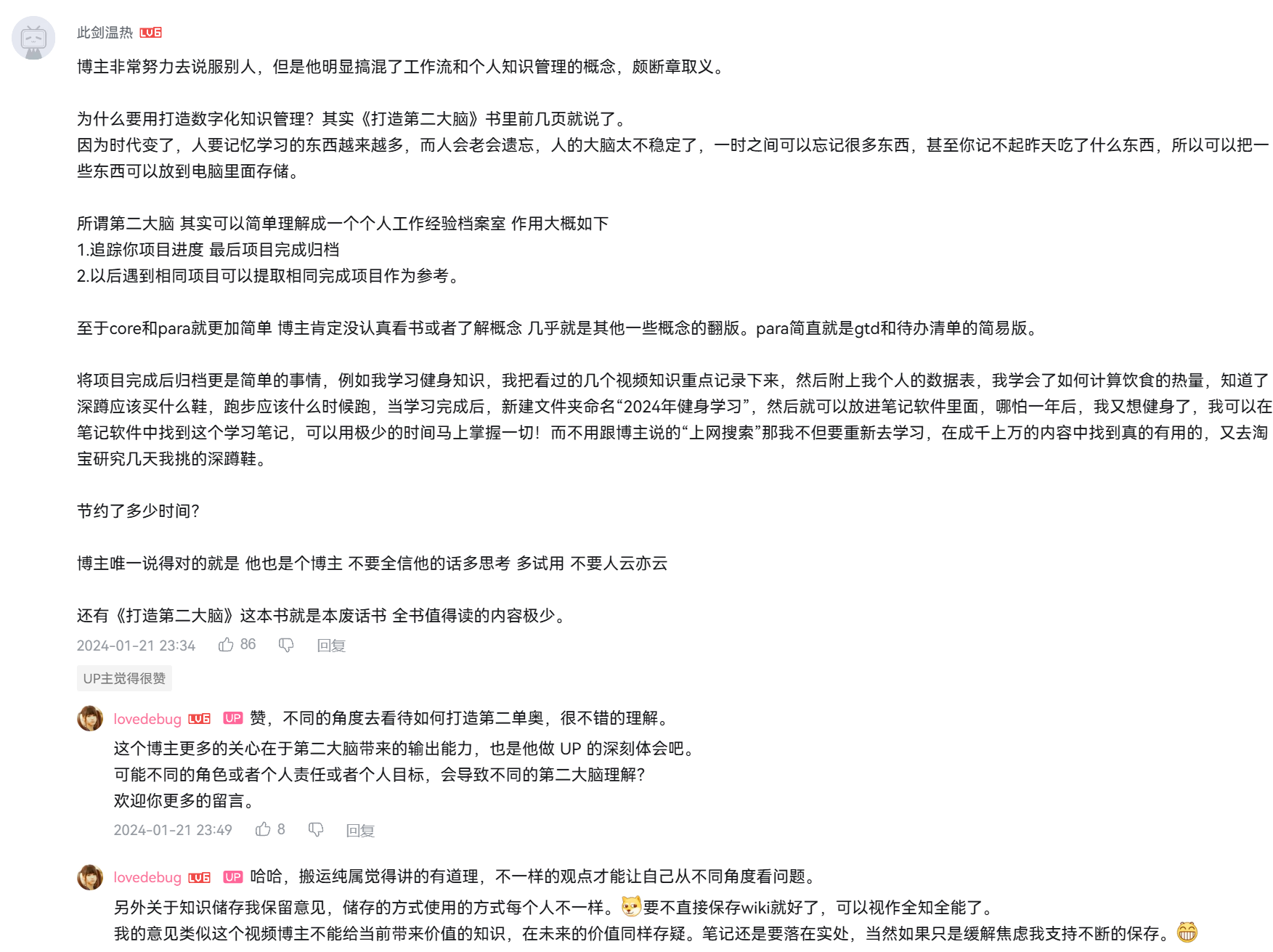 此剑温热 LV6

博主非常努力去说服别人，但是他明显搞混了工作流和个人知识管理的概念，颇断章取义。

为什么要用打造数字化知识管理？其实《打造第二大脑》书里前几页就说了。
因为时代变了，人要记忆学习的东西越来越多，而人会老会遗忘，人的大脑太不稳定了，一时之间可以忘记很多东西，甚至你记不起昨天吃了什么东西，所以可以把一些东西可以放到电脑里面存储。

所谓第二大脑 其实可以简单理解成一个个人工作经验档案室 作用大概如下
1.追踪你项目进度 最后项目完成归档
2.以后遇到相同项目可以提取相同完成项目作为参考。

至于core和para就更加简单 博主肯定没认真看书或者了解概念 几乎就是其他一些概念的翻版。para简直就是gtd和待办清单的简易版。

将项目完成后归档更是简单的事情，例如我学习健身知识，我把看过的几个视频知识重点记录下来，然后附上我个人的数据表，我学会了如何计算饮食的热量，知道了深蹲应该买什么鞋，跑步应该什么时候跑，当学习完成后，新建文件夹命名“2024年健身学习”，然后就可以放进笔记软件里面，哪怕一年后，我又想健身了，我可以在笔记软件中找到这个学习笔记，可以用极少的时间马上掌握一切！而不用跟博主说的“上网搜索”那我不但要重新去学习，在成千上万的内容中找到真的有用的，又去淘宝研究几天我挑的深蹲鞋。

节约了多少时间?

博主唯一说得对的就是 他也是个博主 不要全信他的话多思考 多试用 不要人云亦云

还有《打造第二大脑》这本书就是本废话书 全书值得读的内容极少。
2024-01-21 23:34 86 回复
UP主觉得很赞

lovedebug LV6 UP 赞，不同的角度去看待如何打造第二单奥，很不错的理解。
这个博主更多的关心在于第二大脑带来的输出能力，也是他做 UP 的深刻体会吧。
可能不同的角色或者个人责任或者个人目标，会导致不同的第二大脑理解?
欢迎你更多的留言。
2024-01-21 23:49 8 回复

lovedebug LV6 UP 哈哈，搬运纯属觉得讲的有道理，不一样的观点才能让自己从不同角度看问题。
另外关于知识储存我保留意见，储存的方式使用的方式每个人不一样。要不直接保存wiki就好了，可以视作全知全能了。
我的意见类似这个视频博主不能给当前带来价值的知识，在未来的价值同样存疑。笔记还是要落在实处，当然如果只是缓解焦虑我支持不断的保存。